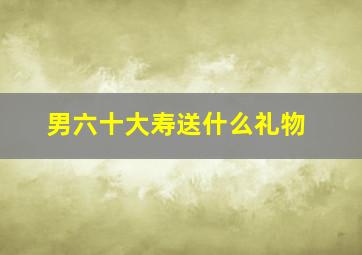 男六十大寿送什么礼物